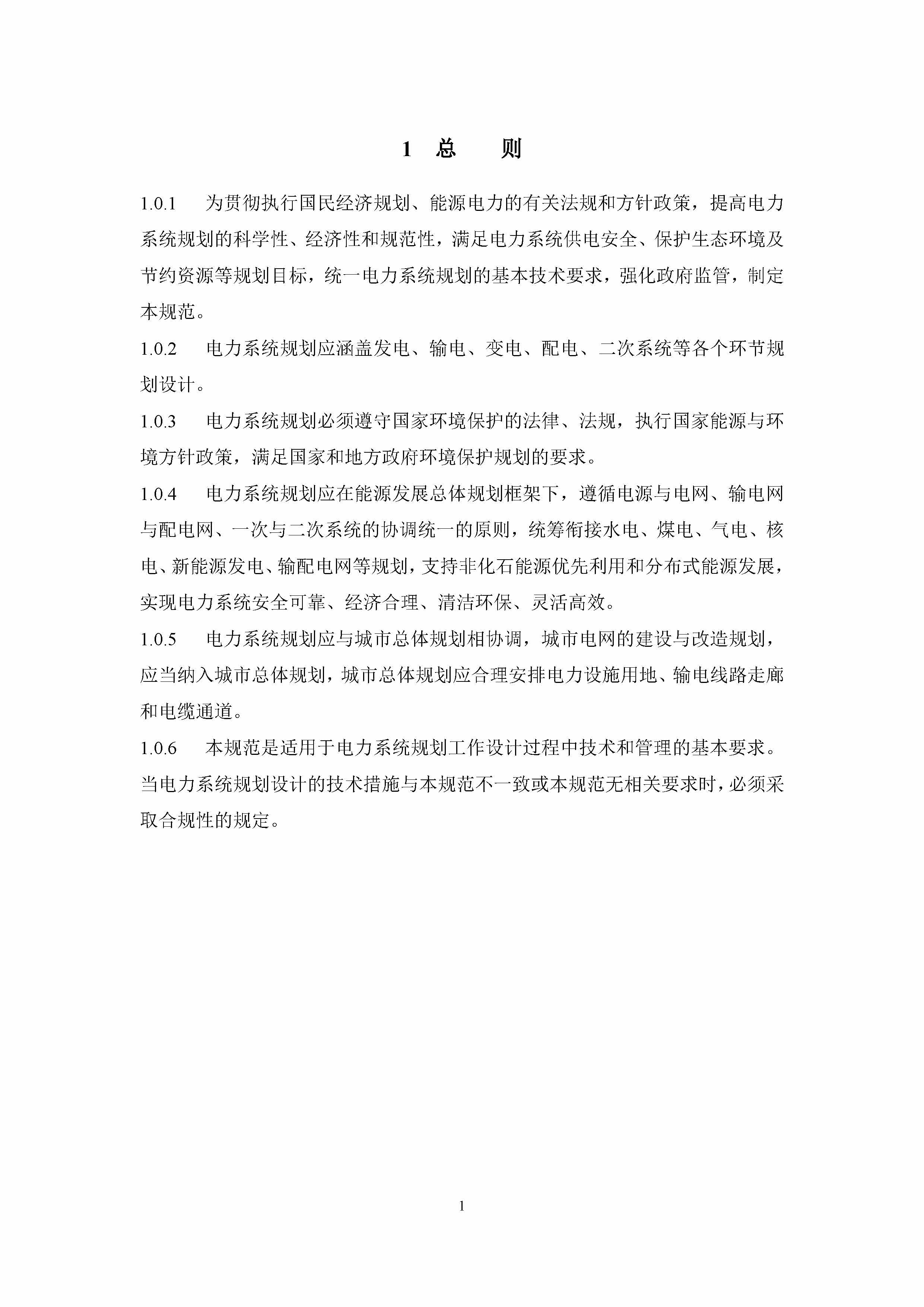 1 总 则

1.0.1 为贯彻执行国民经济规划、能源电力的有关法规和方针政策，提高电力系统规划的科学性、经济性和规范性，满足电力系统供电安全、保护生态环境及节约资源等规划目标，统一电力系统规划的基本技术要求，强化政府监管，制定本规范。

1.0.2 电力系统规划应涵盖发电、输电、变电、配电、二次系统等各个环节规划设计。

1.0.3 电力系统规划必须遵守国家环境保护的法律、法规，执行国家能源与环境方针政策，满足国家和地方政府环境保护规划的要求。

1.0.4 电力系统规划应在能源发展总体规划框架下，遵循电源与电网、输电网与配电网、一次与二次系统的协调统一的原则，统筹衔接水电、煤电、气电、核电、新能源发电、输配电网等规划，支持非化石能源优先利用和分布式能源发展，实现电力系统安全可靠、经济合理、清洁环保、灵活高效。

1.0.5 电力系统规划应与城市总体规划相协调，城市电网的建设与改造规划，应当纳入城市总体规划，城市总体规划应合理安排电力设施用地、输电线路走廊和电缆通道。

1.0.6 本规范是适用于电力系统规划工作设计过程中技术和管理的基本要求。当电力系统规划设计的技术措施与本规范不一致或本规范无相关要求时，必须采取合规性的规定。

1